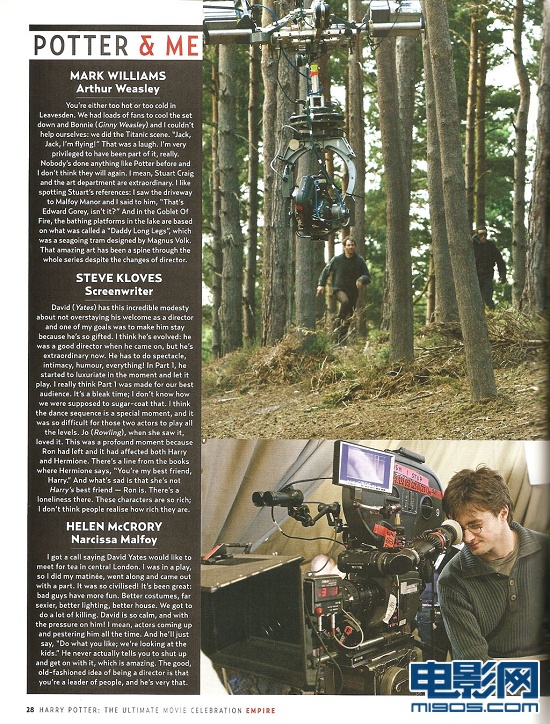 POTTER & ME

MARK WILLIAMS
Arthur Weasley

You're either too hot or too cold in Leavesden. We had loads of fans to cool the set down and Bonnie (Ginny Weasley) and I couldn't help ourselves: we did the Titanic scene. "Jack, Jack, I'm flying!" That was a laugh. I'm very privileged to have been part of it, really. Nobody's done anything like Potter before and I don't think they will again. I mean, Stuart Craig and the art department are extraordinary. I like spotting Stuart's references: I saw the driveway to Malfoy Manor and I said to him, "That's Edward Gorey, isn't it?" And in the Goblet Of Fire, the bathing platforms in the lake are based on what was called a "Daddy Long Legs", which was a seagoing tram designed by Magnus Volk. That amazing art has been a spine through the whole series despite the changes of director.

STEVE KLOVES
Screenwriter

David (Yates) has this incredible modesty about not overstaying his welcome as a director and one of my goals was to make him stay because he's so gifted. I think he's evolved: he was a good director when he came on, but he's extraordinary now. He has to do spectacle, intimacy, humour, everything! In Part 1, he started to luxuriate in the moment and let it play. I really think Part 1 was made for our best audience. It's a bleak time; I don't know how we were supposed to sugar-coat that. I think the dance sequence is a special moment, and it was so difficult for those two actors to play all the levels. Jo (Rowling), when she saw it, loved it. This was a profound moment because Ron had left and it had affected both Harry and Hermione. There's a line from the books where Hermione says, "You're my best friend, Harry." And what's sad is that she's not Harry's best friend — Ron is. There's a loneliness there. These characters are so rich; I don't think people realise how rich they are.

HELEN McCRORY
Narcissa Malfoy

I got a call saying David Yates would like to meet for tea in central London. I was in a play, so I did my matinée, went along and came out with a part. It was so civilised! It's been great: bad guys have more fun. Better costumes, far sexier, better lighting, better house. We got to do a lot of killing. David is so calm, and with the pressure on him! I mean, actors coming up and pestering him all the time. And he'll just say, "Do what you like; we're looking at the kids." He never actually tells you to shut up and get on with it, which is amazing. The good, old-fashioned idea of being a director is that you're a leader of people, and he's very that.

28 HARRY POTTER: THE ULTIMATE MOVIE CELEBRATION EMPIRE

电影网
m1905.com